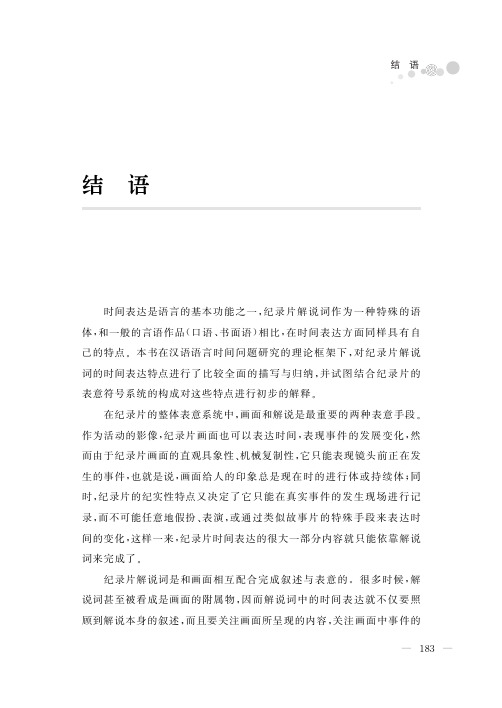 结 语

结 语

时间表达是语言的基本功能之一，纪录片解说词作为一种特殊的语体，和一般的言语作品（口语、书面语）相比，在时间表达方面同样具有自己的特点。本书在汉语语言时间问题研究的理论框架下，对纪录片解说词的时间表达特点进行了比较全面的描写与归纳，并试图结合纪录片的表意符号系统的构成对这些特点进行初步的解释。

在纪录片的整体表意系统中，画面和解说是最重要的两种表意手段。作为活动的影像，纪录片画面也可以表达时间，表现事件的发展变化，然而由于纪录片画面的直观具象性、机械复制性，它只能表现镜头前正在发生的事件，也就是说，画面给人的印象总是现在时的进行体或持续体；同时，纪录片的纪实性特点又决定了它只能在真实事件的发生现场进行记录，而不可能任意地假扮、表演，或通过类似故事片的特殊手段来表达时间的变化，这样一来，纪录片时间表达的很大一部分内容就只能依靠解说词来完成了。

纪录片解说词是和画面相互配合完成叙述与表意的。很多时候，解说词甚至被看成是画面的附属物，因而解说词中的时间表达就不仅要照顾到解说本身的叙述，而且要关注画面所呈现的内容，关注画面中事件的

— 183 —